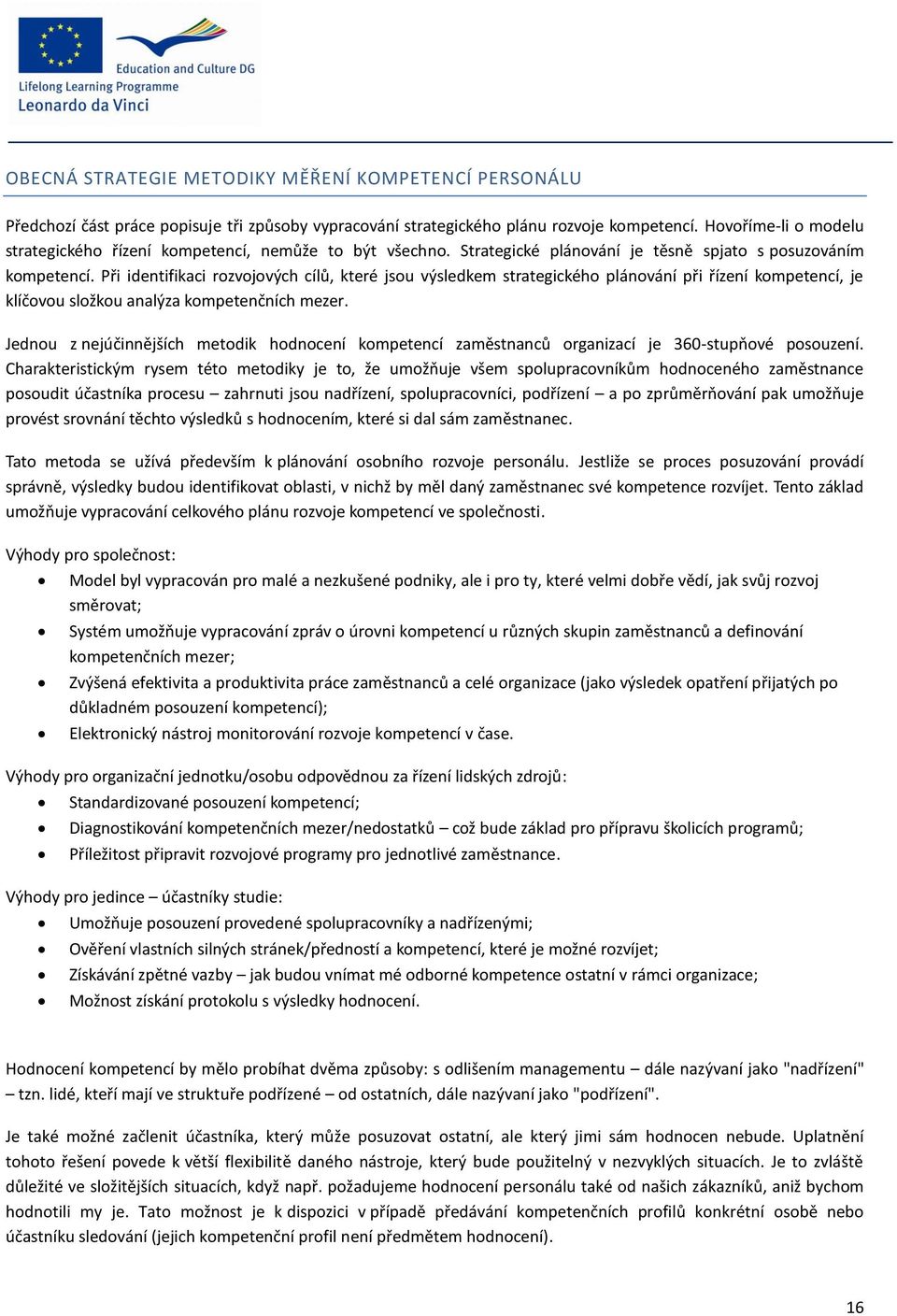 Education and Culture DG
Lifelong Learning Programme
Leonardo da Vinci

OBECNÁ STRATEGIE METODIKY MĚŘENÍ KOMPETENCÍ PERSONÁLU

Předchozí část práce popisuje tři způsoby vypracování strategického plánu rozvoje kompetencí. Hovoříme-li o modelu strategického řízení kompetencí, nemůže to být všechno. Strategické plánování je těsně spjato s posuzováním kompetencí. Při identifikaci rozvojových cílů, které jsou výsledkem strategického plánování při řízení kompetencí, je klíčovou složkou analýza kompetenčních mezer.

Jednou z nejúčinnějších metodik hodnocení kompetencí zaměstnanců organizací je 360-stupňové posouzení. Charakteristickým rysem této metodiky je to, že umožňuje všem spolupracovníkům hodnoceného zaměstnance posoudit účastníka procesu – zahrnuti jsou nadřízení, spolupracovníci, podřízení – a po zprůměrňování pak umožňuje provést srovnání těchto výsledků s hodnocením, které si dal sám zaměstnanec.

Tato metoda se užívá především k plánování osobního rozvoje personálu. Jestliže se proces posuzování provádí správně, výsledky budou identifikovat oblasti, v nichž by měl daný zaměstnanec své kompetence rozvíjet. Tento základ umožňuje vypracování celkového plánu rozvoje kompetencí ve společnosti.

Výhody pro společnost:
• Model byl vypracován pro malé a nezkušené podniky, ale i pro ty, které velmi dobře vědí, jak svůj rozvoj směrovat;
• Systém umožňuje vypracování zpráv o úrovni kompetencí u různých skupin zaměstnanců a definování kompetenčních mezer;
• Zvýšená efektivita a produktivita práce zaměstnanců a celé organizace (jako výsledek opatření přijatých po důkladném posouzení kompetencí);
• Elektronický nástroj monitorování rozvoje kompetencí v čase.

Výhody pro organizační jednotku/osobu odpovědnou za řízení lidských zdrojů:
• Standardizované posouzení kompetencí;
• Diagnostikování kompetenčních mezer/nedostatků – což bude základ pro přípravu školicích programů;
• Příležitost připravit rozvojové programy pro jednotlivé zaměstnance.

Výhody pro jedince – účastníky studie:
• Umožňuje posouzení provedené spolupracovníky a nadřízenými;
• Ověření vlastních silných stránek/předností a kompetencí, které je možné rozvíjet;
• Získávání zpětné vazby – jak budou vnímat mé odborné kompetence ostatní v rámci organizace;
• Možnost získání protokolu s výsledky hodnocení.

Hodnocení kompetencí by mělo probíhat dvěma způsoby: s odlišením managementu – dále nazývaní jako "nadřízení" – tzn. lidé, kteří mají ve struktuře podřízené – od ostatních, dále nazývaní jako "podřízení".

Je také možné začlenit účastníka, který může posuzovat ostatní, ale který jimi sám hodnocen nebude. Uplatnění tohoto řešení povede k větší flexibilitě daného nástroje, který bude použitelný v nezvyklých situacích. Je to zvláště důležité ve složitějších situacích, když např. požadujeme hodnocení personálu také od našich zákazníků, aniž bychom hodnotili my je. Tato možnost je k dispozici v případě předávání kompetenčních profilů konkrétní osobě nebo účastníku sledování (jejich kompetenční profil není předmětem hodnocení).

16